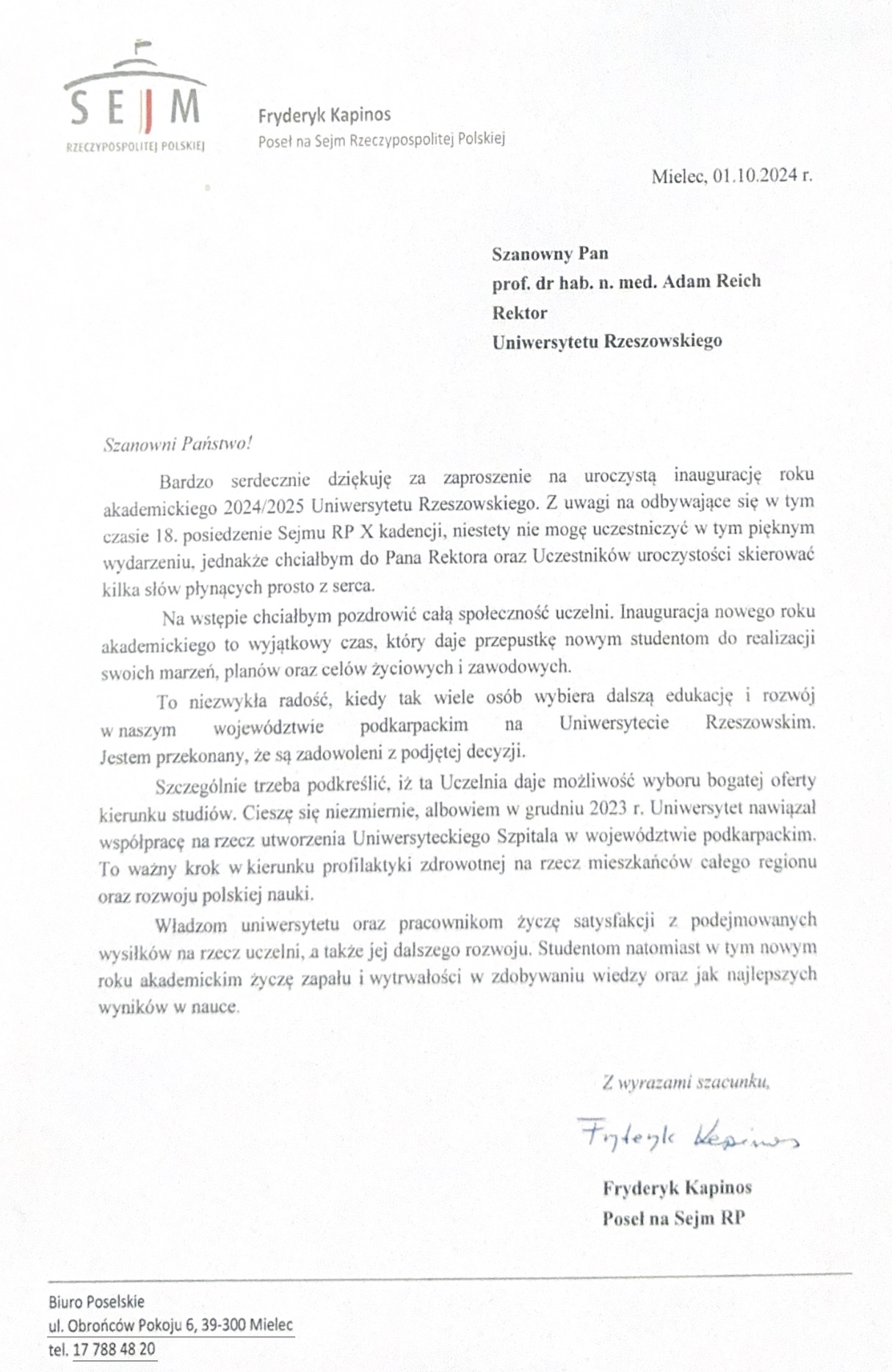 SEJM
RZECZYPOSPOLITEJ POLSKIEJ

Fryderyk Kapinos
Poseł na Sejm Rzeczypospolitej Polskiej

Mielec, 01.10.2024 r.

Szanowny Pan
prof. dr hab. n. med. Adam Reich
Rektor
Uniwersytetu Rzeszowskiego

Szanowni Państwo!

Bardzo serdecznie dziękuję za zaproszenie na uroczystą inaugurację roku akademickiego 2024/2025 Uniwersytetu Rzeszowskiego. Z uwagi na odbywające się w tym czasie 18. posiedzenie Sejmu RP X kadencji, niestety nie mogę uczestniczyć w tym pięknym wydarzeniu, jednakże chciałbym do Pana Rektora oraz Uczestników uroczystości skierować kilka słów płynących prosto z serca.

Na wstępie chciałbym pozdrowić całą społeczność uczelni. Inauguracja nowego roku akademickiego to wyjątkowy czas, który daje przepustkę nowym studentom do realizacji swoich marzeń, planów oraz celów życiowych i zawodowych.

To niezwykła radość, kiedy tak wiele osób wybiera dalszą edukację i rozwój w naszym województwie podkarpackim na Uniwersytecie Rzeszowskim. Jestem przekonany, że są zadowoleni z podjętej decyzji.

Szczególnie trzeba podkreślić, iż ta Uczelnia daje możliwość wyboru bogatej oferty kierunku studiów. Cieszę się niezmiernie, albowiem w grudniu 2023 r. Uniwersytet nawiązał współpracę na rzecz utworzenia Uniwersyteckiego Szpitala w województwie podkarpackim. To ważny krok w kierunku profilaktyki zdrowotnej na rzecz mieszkańców całego regionu oraz rozwoju polskiej nauki.

Władzom uniwersytetu oraz pracownikom życzę satysfakcji z podejmowanych wysiłków na rzecz uczelni, a także jej dalszego rozwoju. Studentom natomiast w tym nowym roku akademickim życzę zapału i wytrwałości w zdobywaniu wiedzy oraz jak najlepszych wyników w nauce.

Z wyrazami szacunku,

Fryderyk Kapinos

Fryderyk Kapinos
Poseł na Sejm RP

Biuro Poselskie
ul. Obrońców Pokoju 6, 39-300 Mielec
tel. 17 788 48 20